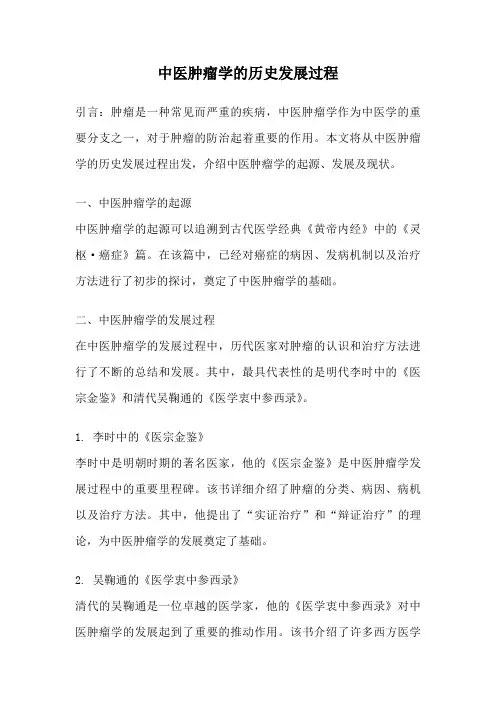 中医肿瘤学的历史发展过程

引言：肿瘤是一种常见而严重的疾病，中医肿瘤学作为中医学的重要分支之一，对于肿瘤的防治起着重要的作用。本文将从中医肿瘤学的历史发展过程出发，介绍中医肿瘤学的起源、发展及现状。

一、中医肿瘤学的起源
中医肿瘤学的起源可以追溯到古代医学经典《黄帝内经》中的《灵枢·癌症》篇。在该篇中，已经对癌症的病因、发病机制以及治疗方法进行了初步的探讨，奠定了中医肿瘤学的基础。

二、中医肿瘤学的发展过程
在中医肿瘤学的发展过程中，历代医家对肿瘤的认识和治疗方法进行了不断的总结和发展。其中，最具代表性的是明代李时中的《医宗金鉴》和清代吴鞠通的《医学衷中参西录》。

1. 李时中的《医宗金鉴》
李时中是明朝时期的著名医家，他的《医宗金鉴》是中医肿瘤学发展过程中的重要里程碑。该书详细介绍了肿瘤的分类、病因、病机以及治疗方法。其中，他提出了“实证治疗”和“辩证治疗”的理论，为中医肿瘤学的发展奠定了基础。

2. 吴鞠通的《医学衷中参西录》
清代的吴鞠通是一位卓越的医学家，他的《医学衷中参西录》对中医肿瘤学的发展起到了重要的推动作用。该书介绍了许多西方医学